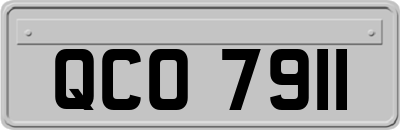 QCO 7911